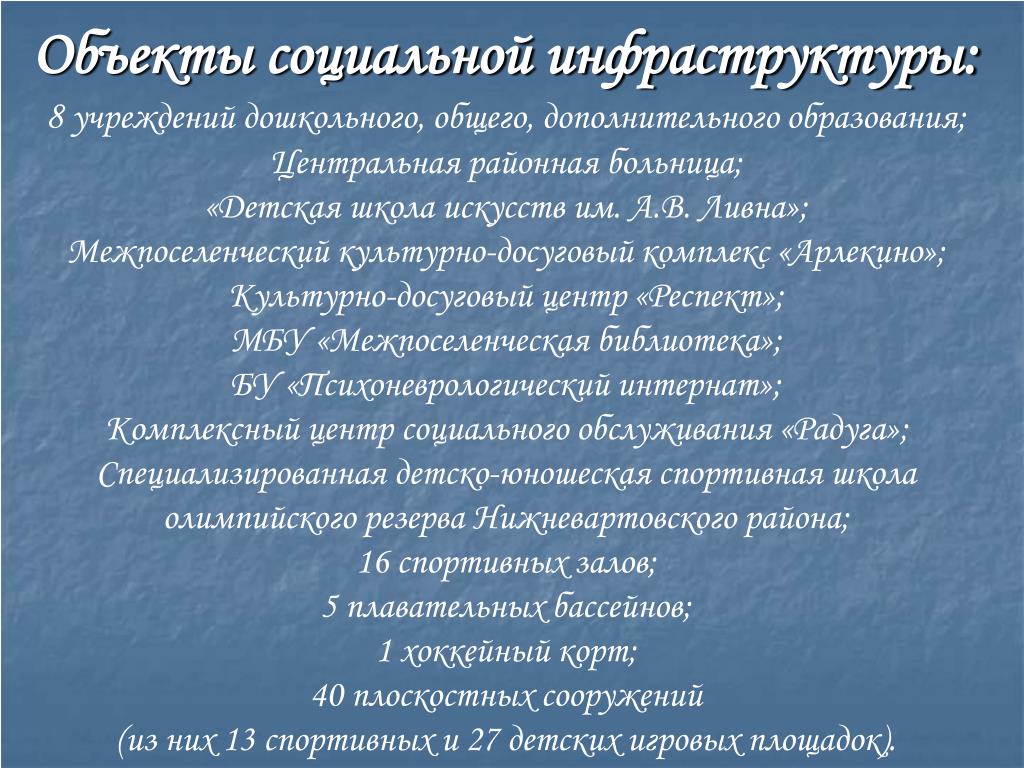 Объекты социальной инфраструктуры:

8 учреждений дошкольного, общего, дополнительного образования;
Центральная районная больница;
«Детская школа искусств им. А.В. Ливна»;
Межпоселенческий культурно-досуговый комплекс «Арлекино»;
Культурно-досуговый центр «Респект»;
МБУ «Межпоселенческая библиотека»;
БУ «Психоневрологический интернат»;
Комплексный центр социального обслуживания «Радуга»;
Специализированная детско-юношеская спортивная школа олимпийского резерва Нижневартовского района;
16 спортивных залов;
5 плавательных бассейнов;
1 хоккейный корт;
40 плоскостных сооружений
(из них 13 спортивных и 27 детских игровых площадок).